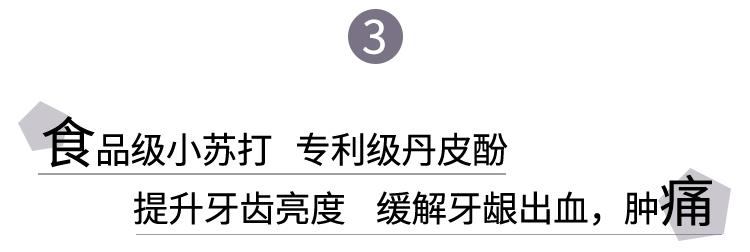 3

食品级小苏打 专利级丹皮酚

提升牙齿亮度 缓解牙龈出血，肿痛